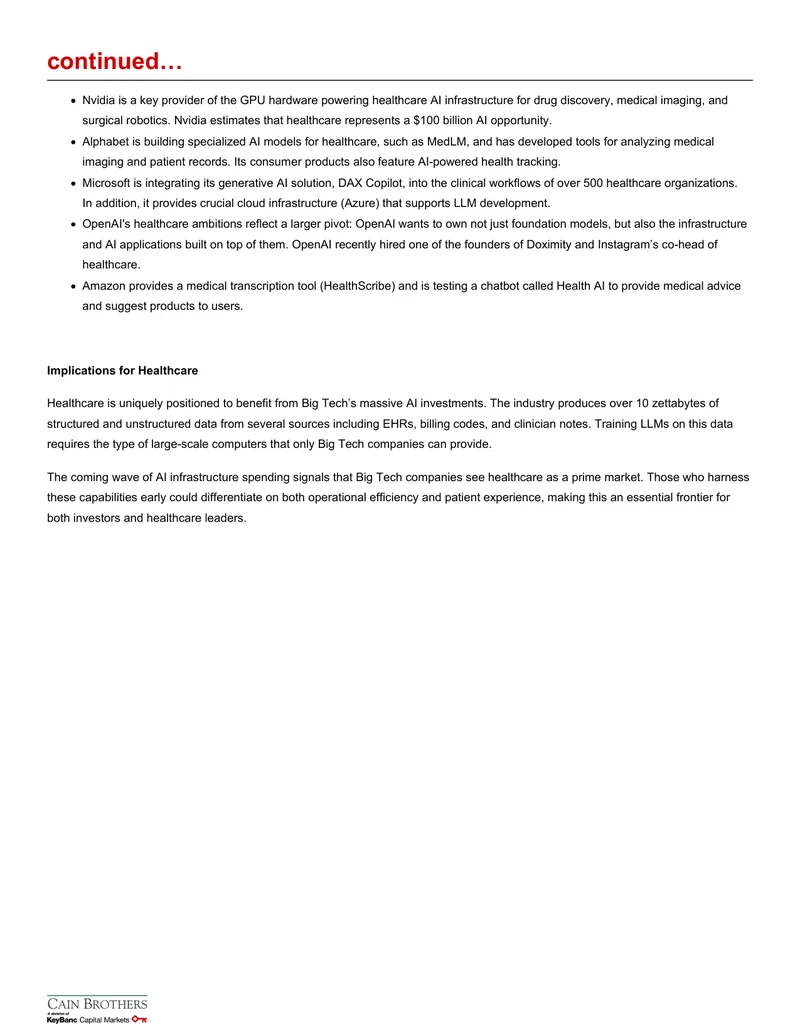 continued…

• Nvidia is a key provider of the GPU hardware powering healthcare AI infrastructure for drug discovery, medical imaging, and surgical robotics. Nvidia estimates that healthcare represents a $100 billion AI opportunity.
• Alphabet is building specialized AI models for healthcare, such as MedLM, and has developed tools for analyzing medical imaging and patient records. Its consumer products also feature AI-powered health tracking.
• Microsoft is integrating its generative AI solution, DAX Copilot, into the clinical workflows of over 500 healthcare organizations. In addition, it provides crucial cloud infrastructure (Azure) that supports LLM development.
• OpenAI's healthcare ambitions reflect a larger pivot: OpenAI wants to own not just foundation models, but also the infrastructure and AI applications built on top of them. OpenAI recently hired one of the founders of Doximity and Instagram's co-head of healthcare.
• Amazon provides a medical transcription tool (HealthScribe) and is testing a chatbot called Health AI to provide medical advice and suggest products to users.

Implications for Healthcare

Healthcare is uniquely positioned to benefit from Big Tech's massive AI investments. The industry produces over 10 zettabytes of structured and unstructured data from several sources including EHRs, billing codes, and clinician notes. Training LLMs on this data requires the type of large-scale computers that only Big Tech companies can provide.

The coming wave of AI infrastructure spending signals that Big Tech companies see healthcare as a prime market. Those who harness these capabilities early could differentiate on both operational efficiency and patient experience, making this an essential frontier for both investors and healthcare leaders.

CAIN BROTHERS
A division of
KeyBanc Capital Markets